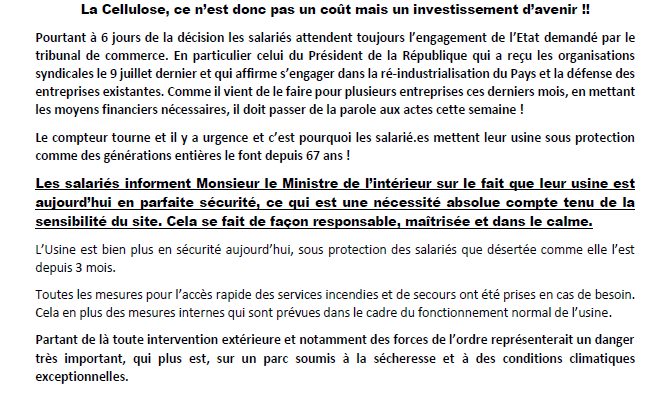 La Cellulose, ce n'est donc pas un coût mais un investissement d'avenir !!

Pourtant à 6 jours de la décision les salariés attendent toujours l'engagement de l'Etat demandé par le tribunal de commerce. En particulier celui du Président de la République qui a reçu les organisations syndicales le 9 juillet dernier et qui affirme s'engager dans la ré-industrialisation du Pays et la défense des entreprises existantes. Comme il vient de le faire pour plusieurs entreprises ces derniers mois, en mettant les moyens financiers nécessaires, il doit passer de la parole aux actes cette semaine !

Le compteur tourne et il y a urgence et c'est pourquoi les salarié.es mettent leur usine sous protection comme des générations entières le font depuis 67 ans !

Les salariés informent Monsieur le Ministre de l'intérieur sur le fait que leur usine est aujourd'hui en parfaite sécurité, ce qui est une nécessité absolue compte tenu de la sensibilité du site. Cela se fait de façon responsable, maîtrisée et dans le calme.

L'Usine est bien plus en sécurité aujourd'hui, sous protection des salariés que désertée comme elle l'est depuis 3 mois.

Toutes les mesures pour l'accès rapide des services incendies et de secours ont été prises en cas de besoin. Cela en plus des mesures internes qui sont prévues dans le cadre du fonctionnement normal de l'usine.

Partant de là toute intervention extérieure et notamment des forces de l'ordre représenterait un danger très important, qui plus est, sur un parc soumis à la sécheresse et à des conditions climatiques exceptionnelles.